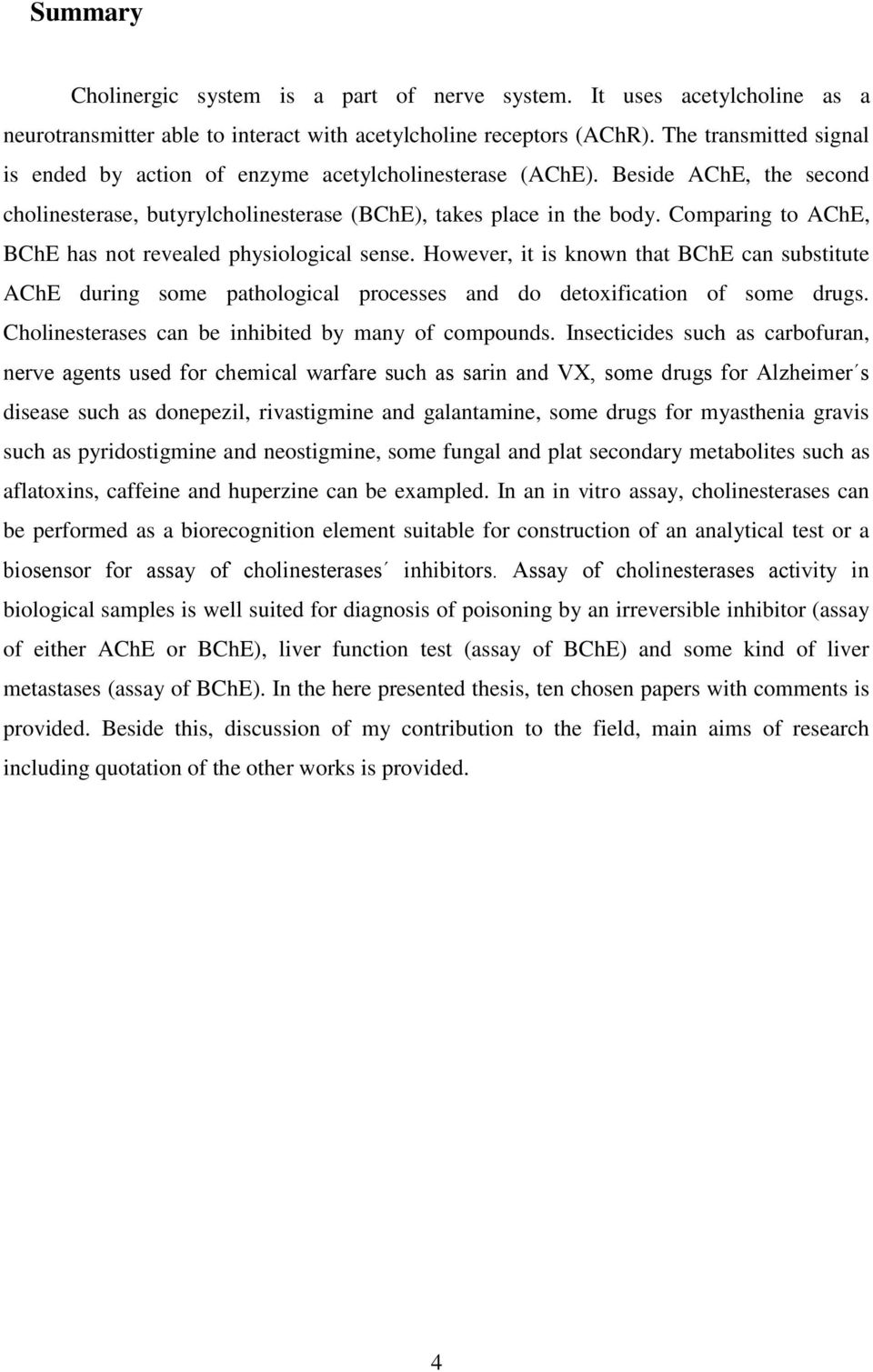 Summary

Cholinergic system is a part of nerve system. It uses acetylcholine as a neurotransmitter able to interact with acetylcholine receptors (AChR). The transmitted signal is ended by action of enzyme acetylcholinesterase (AChE). Beside AChE, the second cholinesterase, butyrylcholinesterase (BChE), takes place in the body. Comparing to AChE, BChE has not revealed physiological sense. However, it is known that BChE can substitute AChE during some pathological processes and do detoxification of some drugs. Cholinesterases can be inhibited by many of compounds. Insecticides such as carbofuran, nerve agents used for chemical warfare such as sarin and VX, some drugs for Alzheimer´s disease such as donepezil, rivastigmine and galantamine, some drugs for myasthenia gravis such as pyridostigmine and neostigmine, some fungal and plat secondary metabolites such as aflatoxins, caffeine and huperzine can be exampled. In an in vitro assay, cholinesterases can be performed as a biorecognition element suitable for construction of an analytical test or a biosensor for assay of cholinesterases´ inhibitors. Assay of cholinesterases activity in biological samples is well suited for diagnosis of poisoning by an irreversible inhibitor (assay of either AChE or BChE), liver function test (assay of BChE) and some kind of liver metastases (assay of BChE). In the here presented thesis, ten chosen papers with comments is provided. Beside this, discussion of my contribution to the field, main aims of research including quotation of the other works is provided.

4